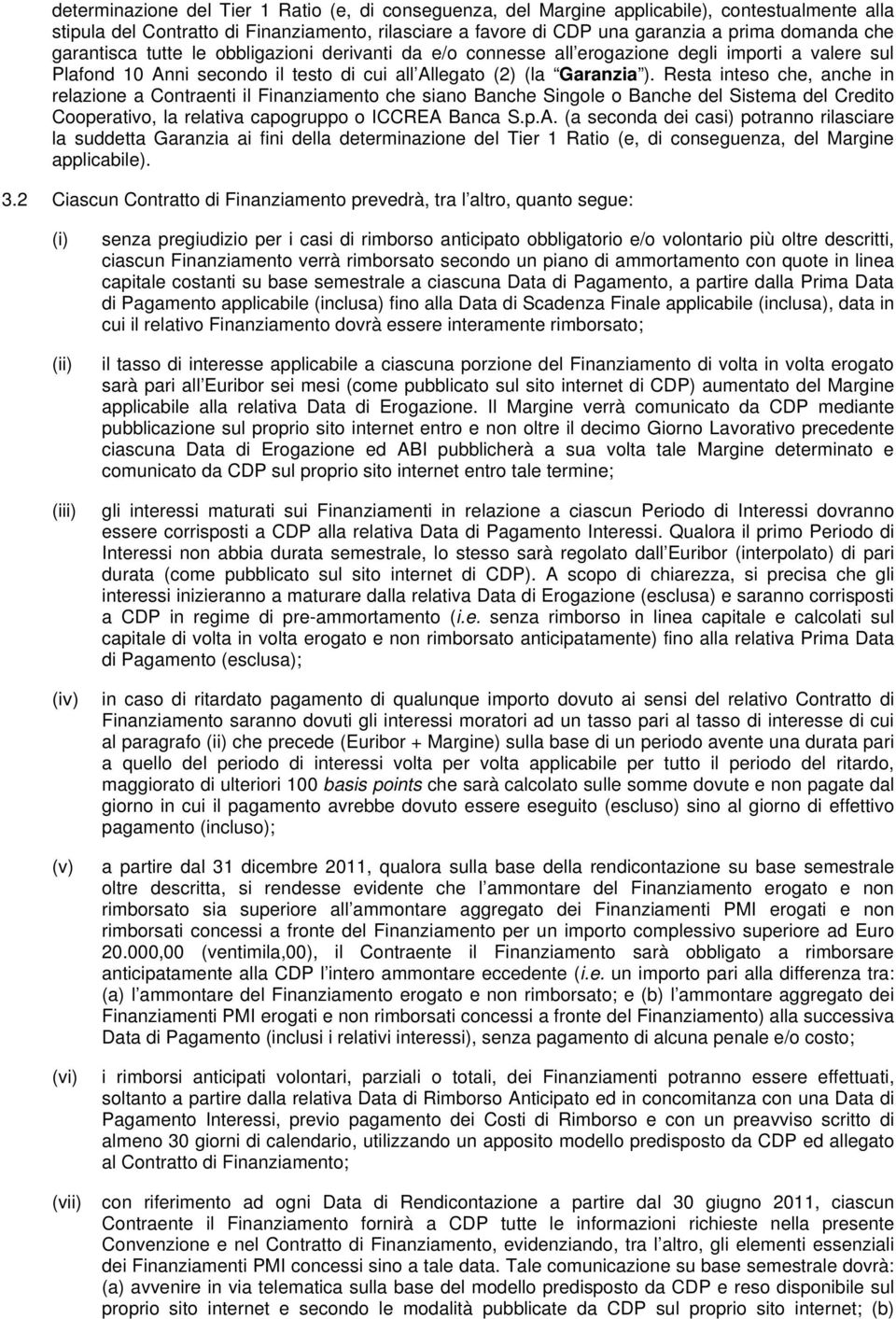 determinazione del Tier 1 Ratio (e, di conseguenza, del Margine applicabile), contestualmente alla stipula del Contratto di Finanziamento, rilasciare a favore di CDP una garanzia a prima domanda che garantisca tutte le obbligazioni derivanti da e/o connesse all erogazione degli importi a valere sul Plafond 10 Anni secondo il testo di cui all Allegato (2) (la Garanzia ). Resta inteso che, anche in relazione a Contraenti il Finanziamento che siano Banche Singole o Banche del Sistema del Credito Cooperativo, la relativa capogruppo o ICCREA Banca S.p.A. (a seconda dei casi) potranno rilasciare la suddetta Garanzia ai fini della determinazione del Tier 1 Ratio (e, di conseguenza, del Margine applicabile).

3.2 Ciascun Contratto di Finanziamento prevedrà, tra l altro, quanto segue:

(i) senza pregiudizio per i casi di rimborso anticipato obbligatorio e/o volontario più oltre descritti, ciascun Finanziamento verrà rimborsato secondo un piano di ammortamento con quote in linea capitale costanti su base semestrale a ciascuna Data di Pagamento, a partire dalla Prima Data di Pagamento applicabile (inclusa) fino alla Data di Scadenza Finale applicabile (inclusa), data in cui il relativo Finanziamento dovrà essere interamente rimborsato;

(ii) il tasso di interesse applicabile a ciascuna porzione del Finanziamento di volta in volta erogato sarà pari all Euribor sei mesi (come pubblicato sul sito internet di CDP) aumentato del Margine applicabile alla relativa Data di Erogazione. Il Margine verrà comunicato da CDP mediante pubblicazione sul proprio sito internet entro e non oltre il decimo Giorno Lavorativo precedente ciascuna Data di Erogazione ed ABI pubblicherà a sua volta tale Margine determinato e comunicato da CDP sul proprio sito internet entro tale termine;

(iii) gli interessi maturati sui Finanziamenti in relazione a ciascun Periodo di Interessi dovranno essere corrisposti a CDP alla relativa Data di Pagamento Interessi. Qualora il primo Periodo di Interessi non abbia durata semestrale, lo stesso sarà regolato dall Euribor (interpolato) di pari durata (come pubblicato sul sito internet di CDP). A scopo di chiarezza, si precisa che gli interessi inizieranno a maturare dalla relativa Data di Erogazione (esclusa) e saranno corrisposti a CDP in regime di pre-ammortamento (i.e. senza rimborso in linea capitale e calcolati sul capitale di volta in volta erogato e non rimborsato anticipatamente) fino alla relativa Prima Data di Pagamento (esclusa);

(iv) in caso di ritardato pagamento di qualunque importo dovuto ai sensi del relativo Contratto di Finanziamento saranno dovuti gli interessi moratori ad un tasso pari al tasso di interesse di cui al paragrafo (ii) che precede (Euribor + Margine) sulla base di un periodo avente una durata pari a quello del periodo di interessi volta per volta applicabile per tutto il periodo del ritardo, maggiorato di ulteriori 100 basis points che sarà calcolato sulle somme dovute e non pagate dal giorno in cui il pagamento avrebbe dovuto essere eseguito (escluso) sino al giorno di effettivo pagamento (incluso);

(v) a partire dal 31 dicembre 2011, qualora sulla base della rendicontazione su base semestrale oltre descritta, si rendesse evidente che l ammontare del Finanziamento erogato e non rimborsato sia superiore all ammontare aggregato dei Finanziamenti PMI erogati e non rimborsati concessi a fronte del Finanziamento per un importo complessivo superiore ad Euro 20.000,00 (ventimila,00), il Contraente il Finanziamento sarà obbligato a rimborsare anticipatamente alla CDP l intero ammontare eccedente (i.e. un importo pari alla differenza tra: (a) l ammontare del Finanziamento erogato e non rimborsato; e (b) l ammontare aggregato dei Finanziamenti PMI erogati e non rimborsati concessi a fronte del Finanziamento) alla successiva Data di Pagamento (inclusi i relativi interessi), senza pagamento di alcuna penale e/o costo;

(vi) i rimborsi anticipati volontari, parziali o totali, dei Finanziamenti potranno essere effettuati, soltanto a partire dalla relativa Data di Rimborso Anticipato ed in concomitanza con una Data di Pagamento Interessi, previo pagamento dei Costi di Rimborso e con un preavviso scritto di almeno 30 giorni di calendario, utilizzando un apposito modello predisposto da CDP ed allegato al Contratto di Finanziamento;

(vii) con riferimento ad ogni Data di Rendicontazione a partire dal 30 giugno 2011, ciascun Contraente il Finanziamento fornirà a CDP tutte le informazioni richieste nella presente Convenzione e nel Contratto di Finanziamento, evidenziando, tra l altro, gli elementi essenziali dei Finanziamenti PMI concessi sino a tale data. Tale comunicazione su base semestrale dovrà: (a) avvenire in via telematica sulla base del modello predisposto da CDP e reso disponibile sul proprio sito internet e secondo le modalità pubblicate da CDP sul proprio sito internet; (b)